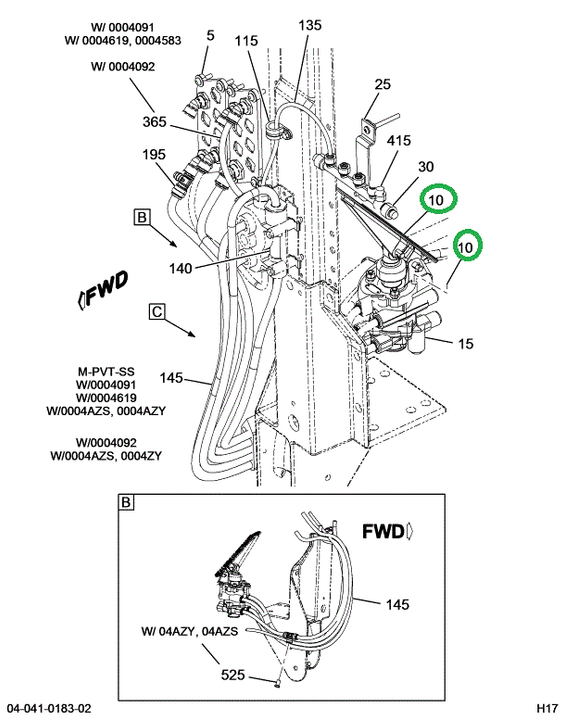 W/ 0004091
W/ 0004619, 0004583

W/ 0004092

5
115
135
25
365
415
195
30
10
10
B
140
FWD
C
15
M-PVT-SS
W/0004091
W/0004619
W/0004AZS, 0004AZY
145

W/0004092
W/0004AZS, 0004ZY

B
FWD
145
W/ 04AZY, 04AZS
525

04-041-0183-02
H17